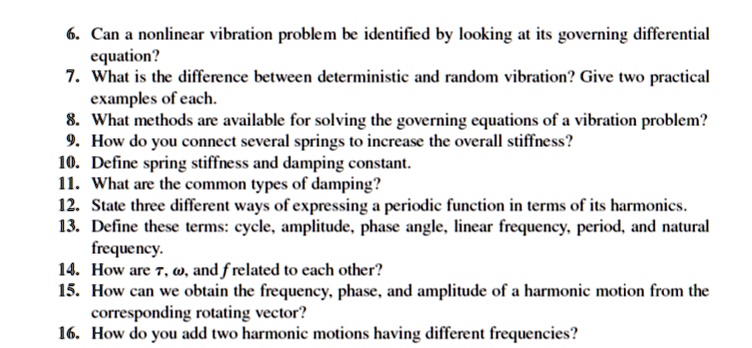 6. Can a nonlinear vibration problem be identified by looking at its governing differential equation?
7. What is the difference between deterministic and random vibration? Give two practical examples of each.
8. What methods are available for solving the governing equations of a vibration problem?
9. How do you connect several springs to increase the overall stiffness?
10. Define spring stiffness and damping constant.
11. What are the common types of damping?
12. State three different ways of expressing a periodic function in terms of its harmonics.
13. Define these terms: cycle, amplitude, phase angle, linear frequency, period, and natural frequency.
14. How are $\tau$, $\omega$, and $f$ related to each other?
15. How can we obtain the frequency, phase, and amplitude of a harmonic motion from the corresponding rotating vector?
16. How do you add two harmonic motions having different frequencies?